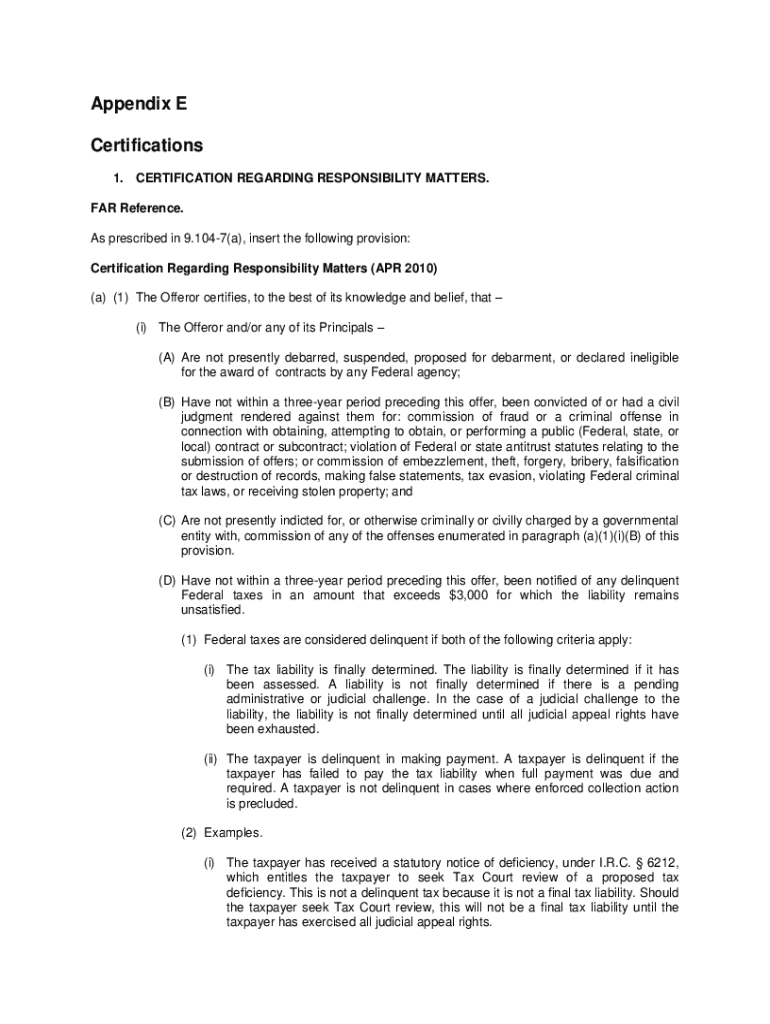 Appendix E

Certifications

1. CERTIFICATION REGARDING RESPONSIBILITY MATTERS.

FAR Reference.

As prescribed in 9.104-7(a), insert the following provision:

Certification Regarding Responsibility Matters (APR 2010)

(a) (1) The Offeror certifies, to the best of its knowledge and belief, that –

(i) The Offeror and/or any of its Principals –

(A) Are not presently debarred, suspended, proposed for debarment, or declared ineligible for the award of contracts by any Federal agency;

(B) Have not within a three-year period preceding this offer, been convicted of or had a civil judgment rendered against them for: commission of fraud or a criminal offense in connection with obtaining, attempting to obtain, or performing a public (Federal, state, or local) contract or subcontract; violation of Federal or state antitrust statutes relating to the submission of offers; or commission of embezzlement, theft, forgery, bribery, falsification or destruction of records, making false statements, tax evasion, violating Federal criminal tax laws, or receiving stolen property; and

(C) Are not presently indicted for, or otherwise criminally or civilly charged by a governmental entity with, commission of any of the offenses enumerated in paragraph (a)(1)(i)(B) of this provision.

(D) Have not within a three-year period preceding this offer, been notified of any delinquent Federal taxes in an amount that exceeds $3,000 for which the liability remains unsatisfied.

(1) Federal taxes are considered delinquent if both of the following criteria apply:

(i) The tax liability is finally determined. The liability is finally determined if it has been assessed. A liability is not finally determined if there is a pending administrative or judicial challenge. In the case of a judicial challenge to the liability, the liability is not finally determined until all judicial appeal rights have been exhausted.

(ii) The taxpayer is delinquent in making payment. A taxpayer is delinquent if the taxpayer has failed to pay the tax liability when full payment was due and required. A taxpayer is not delinquent in cases where enforced collection action is precluded.

(2) Examples.

(i) The taxpayer has received a statutory notice of deficiency, under I.R.C. § 6212, which entitles the taxpayer to seek Tax Court review of a proposed tax deficiency. This is not a delinquent tax because it is not a final tax liability. Should the taxpayer seek Tax Court review, this will not be a final tax liability until the taxpayer has exercised all judicial appeal rights.